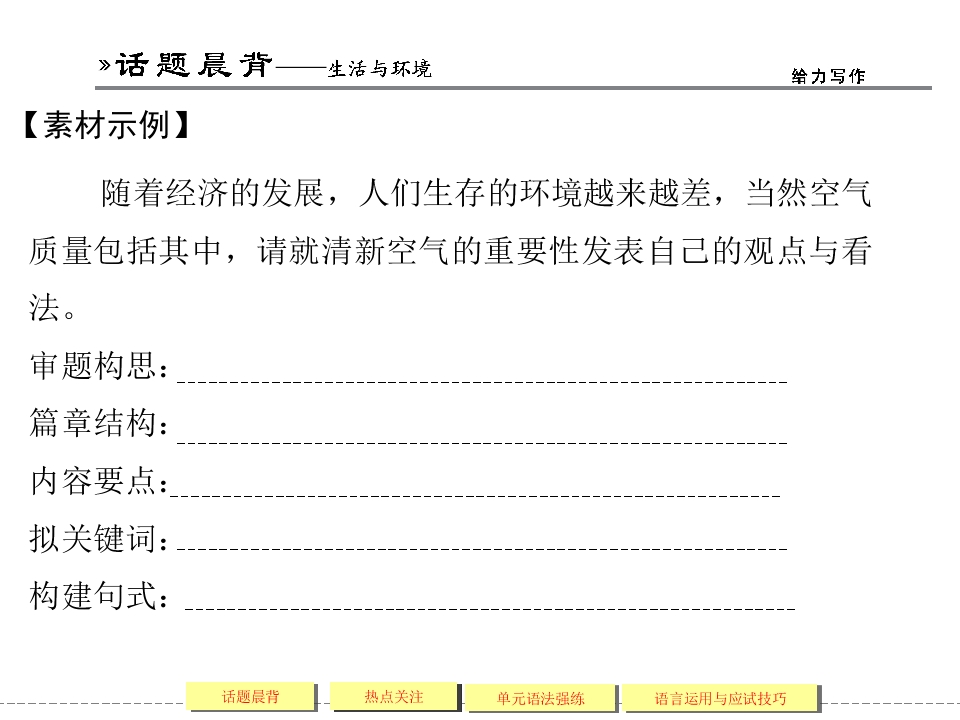 »话题晨背——生活与环境

给力写作

【素材示例】

随着经济的发展，人们生存的环境越来越差，当然空气质量包括其中，请就清新空气的重要性发表自己的观点与看法。

审题构思：____

篇章结构：____

内容要点：____

拟关键词：____

构建句式：____

话题晨背

热点关注

单元语法强练

语言运用与应试技巧